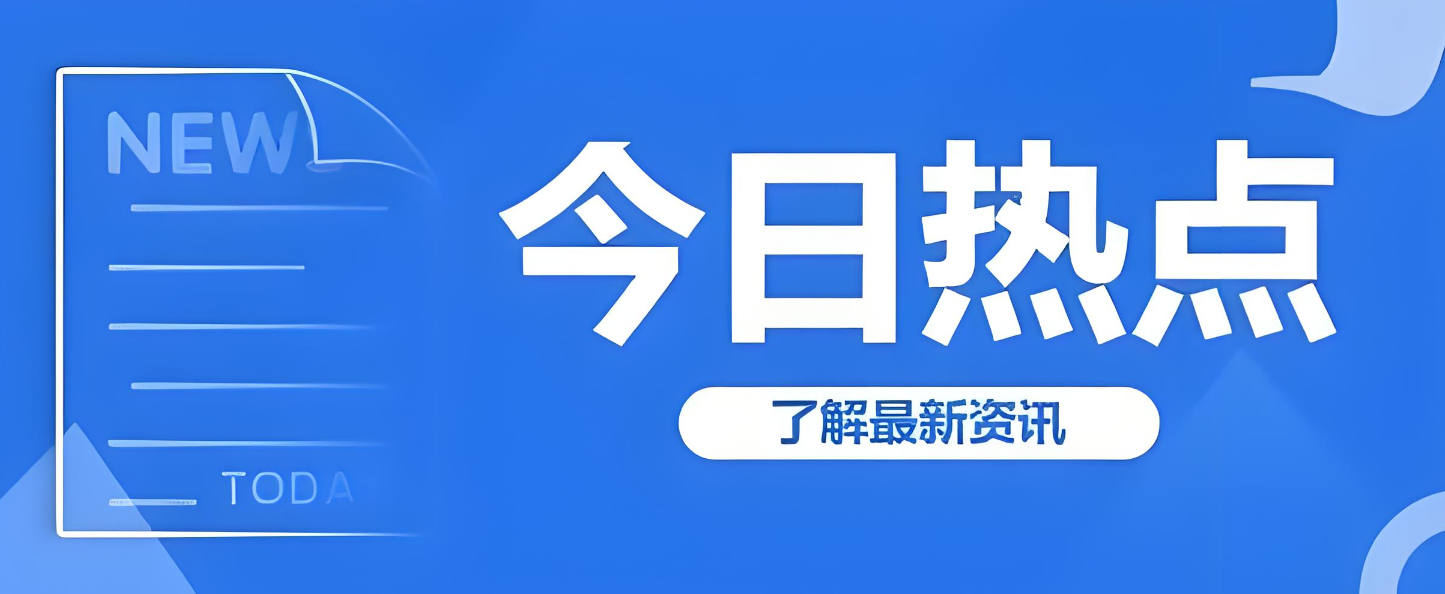 NEW

TODA

今日热点

了解最新资讯